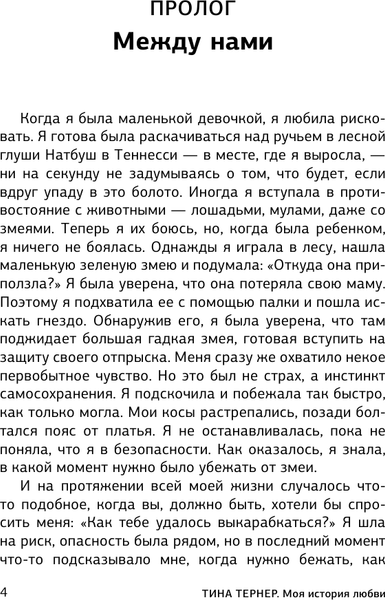 ПРОЛОГ

Между нами

Когда я была маленькой девочкой, я любила рисковать. Я готова была раскачиваться над ручьем в лесной глуши Натбуш в Теннесси — в месте, где я выросла, — ни на секунду не задумываясь о том, что будет, если вдруг упаду в это болото. Иногда я вступала в противостояние с животными — лошадьми, мулами, даже со змеями. Теперь я их боюсь, но, когда была ребенком, я ничего не боялась. Однажды я играла в лесу, нашла маленькую зеленую змею и подумала: «Откуда она приползла?» Я была уверена, что она потеряла свою маму. Поэтому я подхватила ее с помощью палки и пошла искать гнездо. Обнаружив его, я была уверена, что там поджидает большая гадкая змея, готовая вступить на защиту своего отпрыска. Меня сразу же охватило некое первобытное чувство. Но это был не страх, а инстинкт самосохранения. Я подскочила и побежала так быстро, как только могла. Мои косы растрепались, позади болтался пояс от платья. Я не останавливалась, пока не поняла, что я в безопасности. Как оказалось, я знала, в какой момент нужно было убежать от змеи.

И на протяжении всей моей жизни случалось что-то подобное, когда вы, должно быть, хотели бы спросить меня: «Как тебе удалось выкарабкаться?» Я шла на риск, опасность была рядом, но в последний момент что-то подсказывало мне, когда нужно бежать, как

4 ТИНА ТЕРНЕР. Моя история любви